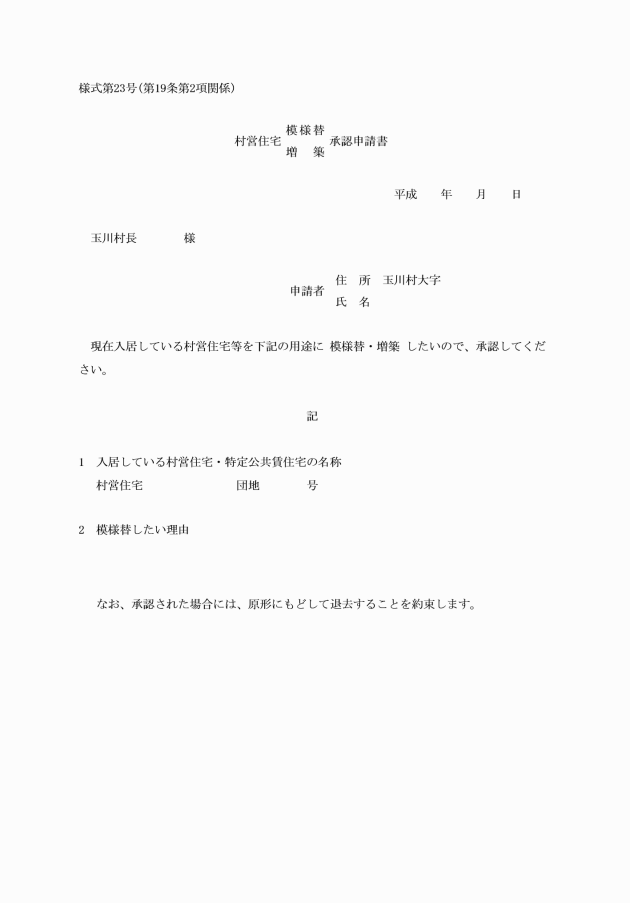 様式第23号(第19条第2項関係)

村営住宅 模様替 増　築 承認申請書

平成　　年　　月　　日

玉川村長　　　　様

申請者 住　所　玉川村大字
氏　名

現在入居している村営住宅等を下記の用途に 模様替・増築 したいので、承認してください。

記

1　入居している村営住宅・特定公共賃住宅の名称
村営住宅　　　　　　団地　　　　号

2　模様替したい理由

なお、承認された場合には、原形にもどして退去することを約束します。